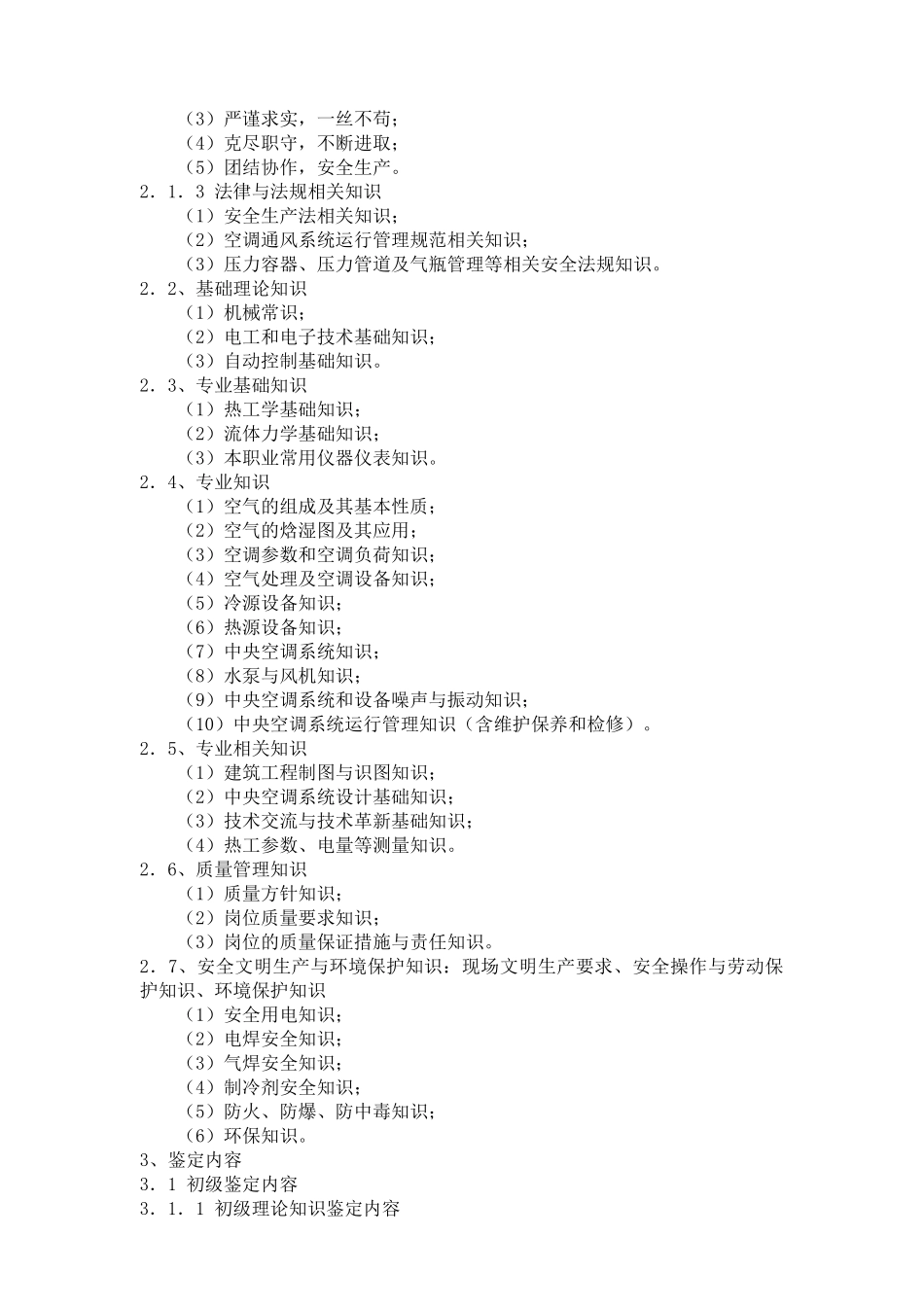 （3）严谨求实，一丝不苟；
（4）克尽职守，不断进取；
（5）团结协作，安全生产。
2．1．3 法律与法规相关知识
（1）安全生产法相关知识；
（2）空调通风系统运行管理规范相关知识；
（3）压力容器、压力管道及气瓶管理等相关安全法规知识。
2．2、基础理论知识
（1）机械常识；
（2）电工和电子技术基础知识；
（3）自动控制基础知识。
2．3、专业基础知识
（1）热工学基础知识；
（2）流体力学基础知识；
（3）本职业常用仪器仪表知识。
2．4、专业知识
（1）空气的组成及其基本性质；
（2）空气的焓湿图及其应用；
（3）空调参数和空调负荷知识；
（4）空气处理及空调设备知识；
（5）冷源设备知识；
（6）热源设备知识；
（7）中央空调系统知识；
（8）水泵与风机知识；
（9）中央空调系统和设备噪声与振动知识；
（10）中央空调系统运行管理知识（含维护保养和检修）。
2．5、专业相关知识
（1）建筑工程制图与识图知识；
（2）中央空调系统设计基础知识；
（3）技术交流与技术革新基础知识；
（4）热工参数、电量等测量知识。
2．6、质量管理知识
（1）质量方针知识；
（2）岗位质量要求知识；
（3）岗位的质量保证措施与责任知识。
2．7、安全文明生产与环境保护知识：现场文明生产要求、安全操作与劳动保护知识、环境保护知识
（1）安全用电知识；
（2）电焊安全知识；
（3）气焊安全知识；
（4）制冷剂安全知识；
（5）防火、防爆、防中毒知识；
（6）环保知识。
3、鉴定内容
3．1 初级鉴定内容
3．1．1 初级理论知识鉴定内容